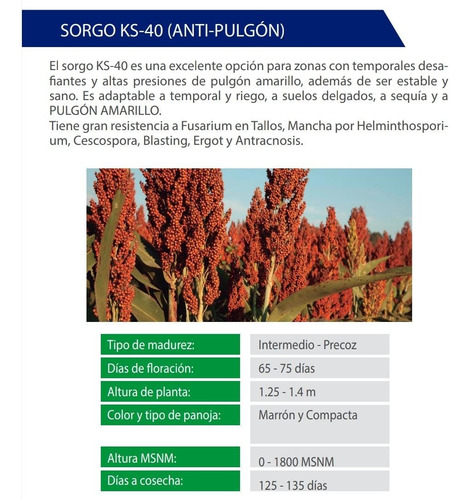 SORGO KS-40 (ANTI-PULGÓN)

El sorgo KS-40 es una excelente opción para zonas con temporales desafiantes y altas presiones de pulgón amarillo, además de ser estable y sano. Es adaptable a temporal y riego, a suelos delgados, a sequía y a PULGÓN AMARILLO.
Tiene gran resistencia a Fusarium en Tallos, Mancha por Helminthosporium, Cescospora, Blasting, Ergot y Antracnosis.

| | |
|---|---|
| Tipo de madurez: | Intermedio - Precoz |
| Días de floración: | 65 - 75 días |
| Altura de planta: | 1.25 - 1.4 m |
| Color y tipo de panoja: | Marrón y Compacta |
| Altura MSNM: | 0 - 1800 MSNM |
| Días a cosecha: | 125 - 135 días |